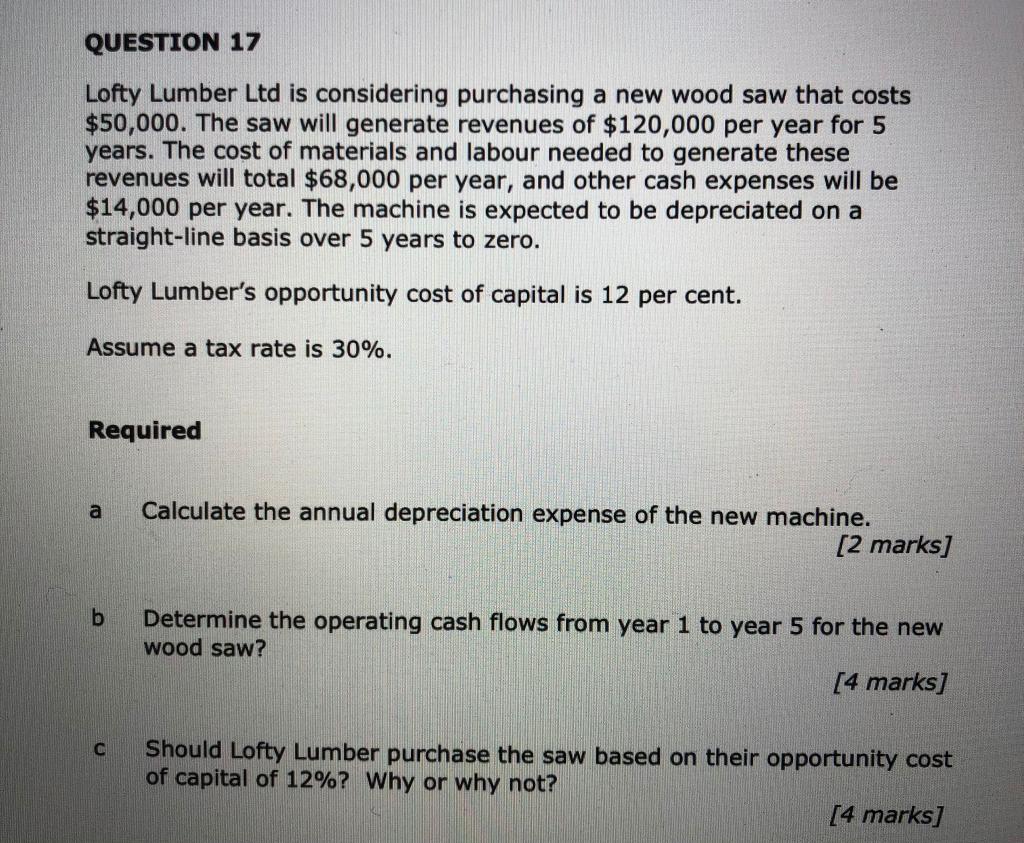 QUESTION 17

Lofty Lumber Ltd is considering purchasing a new wood saw that costs \$50,000. The saw will generate revenues of \$120,000 per year for 5 years. The cost of materials and labour needed to generate these revenues will total \$68,000 per year, and other cash expenses will be \$14,000 per year. The machine is expected to be depreciated on a straight-line basis over 5 years to zero.

Lofty Lumber's opportunity cost of capital is 12 per cent.

Assume a tax rate is 30%.

Required

a Calculate the annual depreciation expense of the new machine.
[2 marks]

b Determine the operating cash flows from year 1 to year 5 for the new wood saw?
[4 marks]

c Should Lofty Lumber purchase the saw based on their opportunity cost of capital of 12%? Why or why not?
[4 marks]